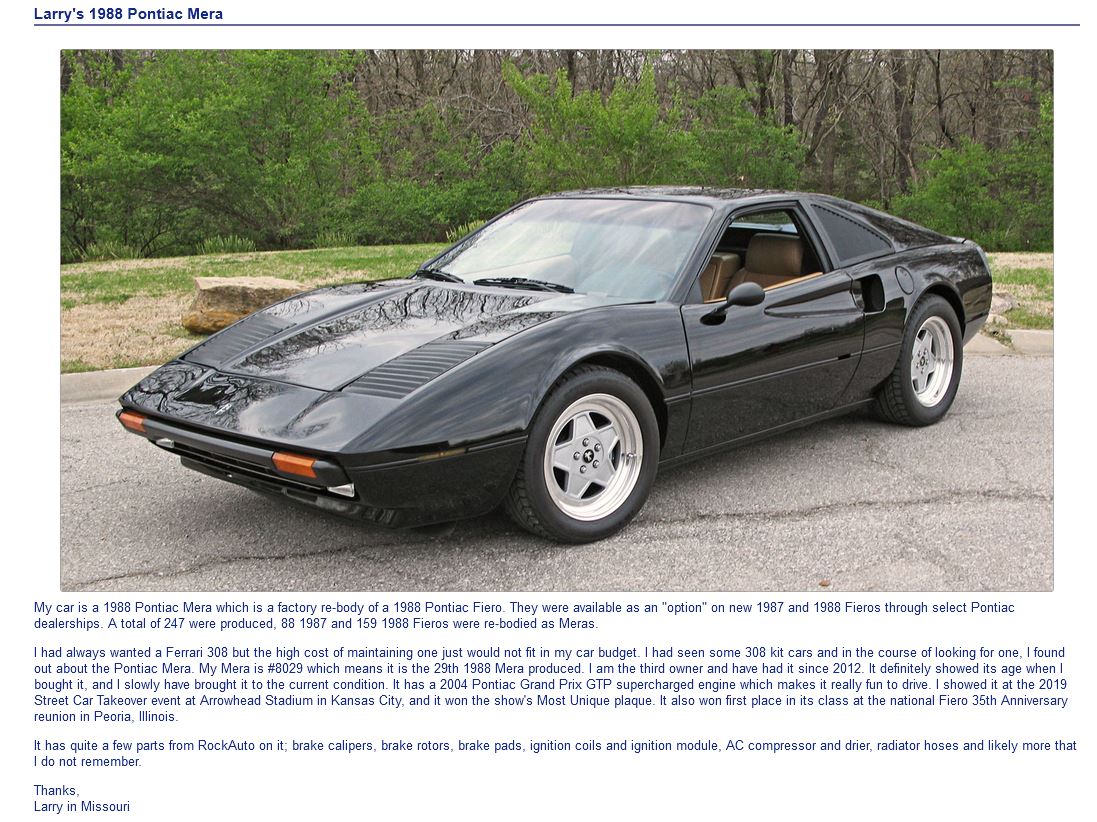 Larry's 1988 Pontiac Mera

My car is a 1988 Pontiac Mera which is a factory re-body of a 1988 Pontiac Fiero. They were available as an "option" on new 1987 and 1988 Fieros through select Pontiac dealerships. A total of 247 were produced, 88 1987 and 159 1988 Fieros were re-bodied as Meras.

I had always wanted a Ferrari 308 but the high cost of maintaining one just would not fit in my car budget. I had seen some 308 kit cars and in the course of looking for one, I found out about the Pontiac Mera. My Mera is #8029 which means it is the 29th 1988 Mera produced. I am the third owner and have had it since 2012. It definitely showed its age when I bought it, and I slowly have brought it to the current condition. It has a 2004 Pontiac Grand Prix GTP supercharged engine which makes it really fun to drive. I showed it at the 2019 Street Car Takeover event at Arrowhead Stadium in Kansas City, and it won the show's Most Unique plaque. It also won first place in its class at the national Fiero 35th Anniversary reunion in Peoria, Illinois.

It has quite a few parts from RockAuto on it; brake calipers, brake rotors, brake pads, ignition coils and ignition module, AC compressor and drier, radiator hoses and likely more that I do not remember.

Thanks,
Larry in Missouri